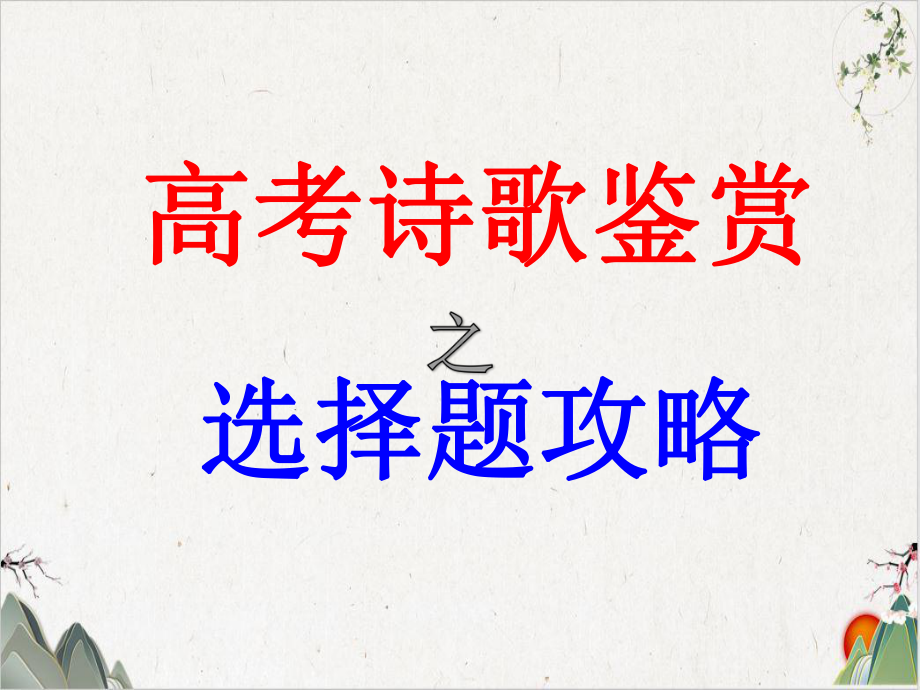 高考诗歌鉴赏

之

选择题攻略